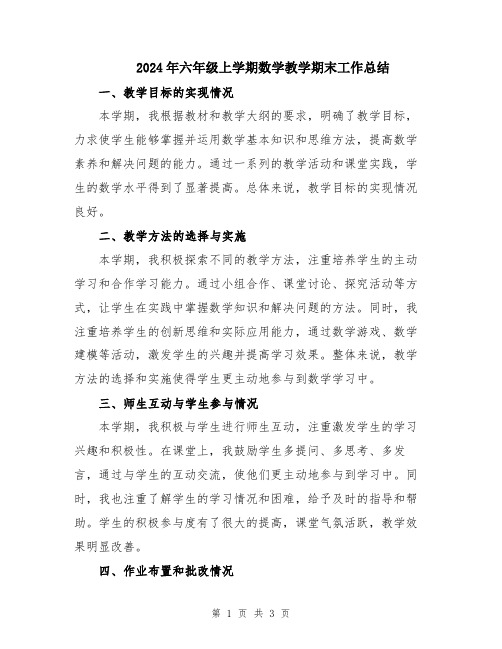 2024年六年级上学期数学教学期末工作总结

一、教学目标的实现情况

本学期，我根据教材和教学大纲的要求，明确了教学目标，力求使学生能够掌握并运用数学基本知识和思维方法，提高数学素养和解决问题的能力。通过一系列的教学活动和课堂实践，学生的数学水平得到了显著提高。总体来说，教学目标的实现情况良好。

二、教学方法的选择与实施

本学期，我积极探索不同的教学方法，注重培养学生的主动学习和合作学习能力。通过小组合作、课堂讨论、探究活动等方式，让学生在实践中掌握数学知识和解决问题的方法。同时，我注重培养学生的创新思维和实际应用能力，通过数学游戏、数学建模等活动，激发学生的兴趣并提高学习效果。整体来说，教学方法的选择和实施使得学生更主动地参与到数学学习中。

三、师生互动与学生参与情况

本学期，我积极与学生进行师生互动，注重激发学生的学习兴趣和积极性。在课堂上，我鼓励学生多提问、多思考、多发言，通过与学生的互动交流，使他们更主动地参与到学习中。同时，我也注重了解学生的学习情况和困难，给予及时的指导和帮助。学生的积极参与度有了很大的提高，课堂气氛活跃，教学效果明显改善。

四、作业布置和批改情况

第 1 页 共 3 页